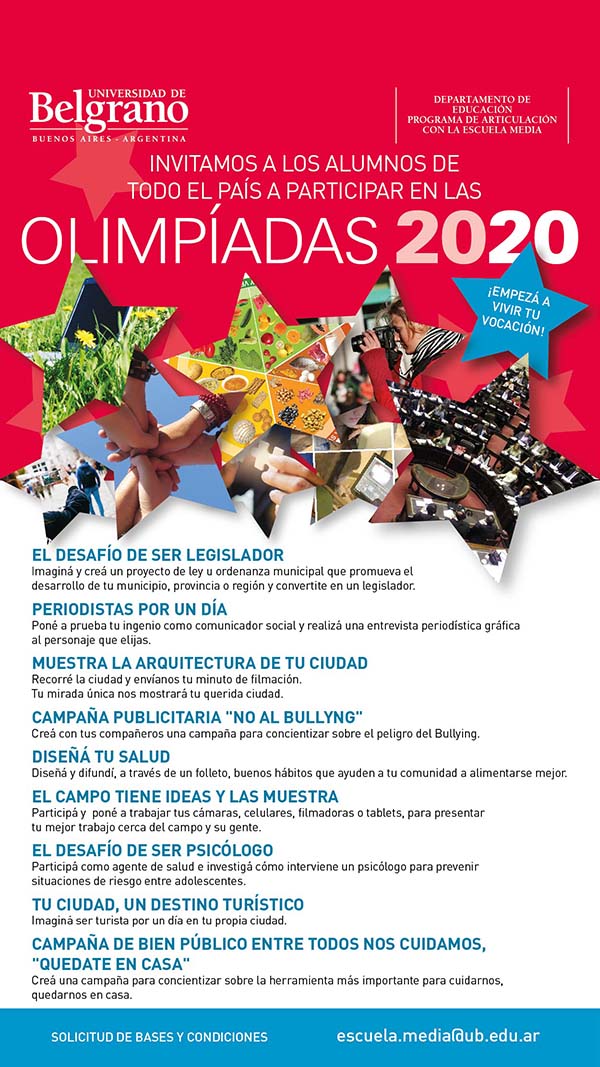 UNIVERSIDAD DE
Belgrano
BUENOS AIRES - ARGENTINA

DEPARTAMENTO DE
EDUCACIÓN
PROGRAMA DE ARTICULACIÓN
CON LA ESCUELA MEDIA

INVITAMOS A LOS ALUMNOS DE
TODO EL PAÍS A PARTICIPAR EN LAS
OLIMPÍADAS 2020

¡EMPEZÁ A
VIVIR TU
VOCACIÓN!

EL DESAFÍO DE SER LEGISLADOR
Imaginá y creá un proyecto de ley u ordenanza municipal que promueva el desarrollo de tu municipio, provincia o región y convertite en un legislador.

PERIODISTAS POR UN DÍA
Poné a prueba tu ingenio como comunicador social y realizá una entrevista periodística gráfica al personaje que elijas.

MUESTRA LA ARQUITECTURA DE TU CIUDAD
Recorré la ciudad y envíanos tu minuto de filmación.
Tu mirada única nos mostrará tu querida ciudad.

CAMPAÑA PUBLICITARIA "NO AL BULLYNG"
Creá con tus compañeros una campaña para concientizar sobre el peligro del Bullying.

DISEÑÁ TU SALUD
Diseñá y difundí, a través de un folleto, buenos hábitos que ayuden a tu comunidad a alimentarse mejor.

EL CAMPO TIENE IDEAS Y LAS MUESTRA
Participá y poné a trabajar tus cámaras, celulares, filmadoras o tablets, para presentar tu mejor trabajo cerca del campo y su gente.

EL DESAFÍO DE SER PSICÓLOGO
Participá como agente de salud e investigá cómo interviene un psicólogo para prevenir situaciones de riesgo entre adolescentes.

TU CIUDAD, UN DESTINO TURÍSTICO
Imaginá ser turista por un día en tu propia ciudad.

CAMPAÑA DE BIEN PÚBLICO ENTRE TODOS NOS CUIDAMOS, "QUEDATE EN CASA"
Creá una campaña para concientizar sobre la herramienta más importante para cuidarnos, quedarnos en casa.

SOLICITUD DE BASES Y CONDICIONES
escuela.media@ub.edu.ar